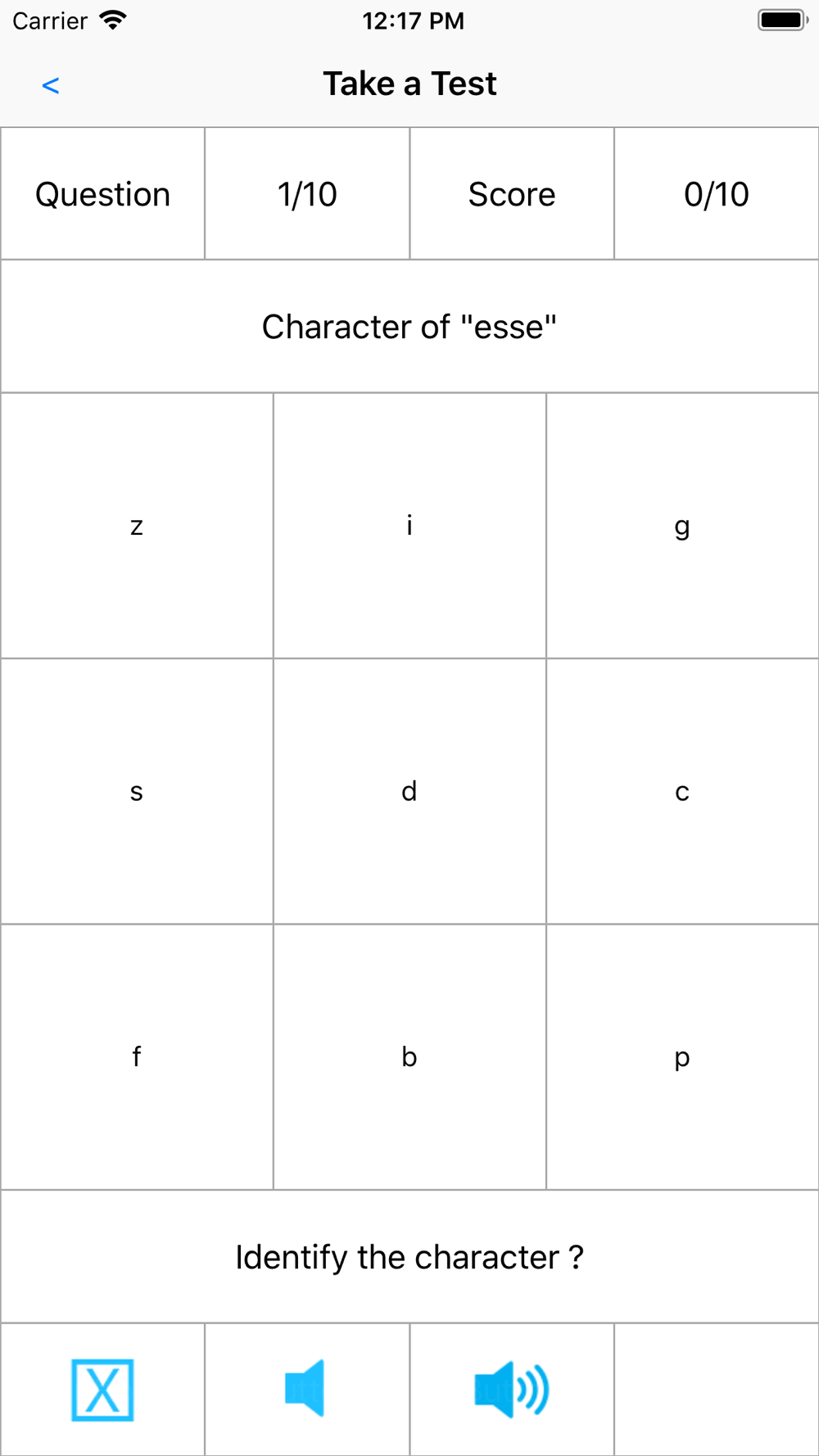 Carrier 12:17 PM

<

Take a Test

| Question | 1/10 | Score | 0/10 |
|---|---|---|---|

Character of "esse"

| z | i | g |
|---|---|---|
| s | d | c |
| f | b | p |

Identify the character ?

X